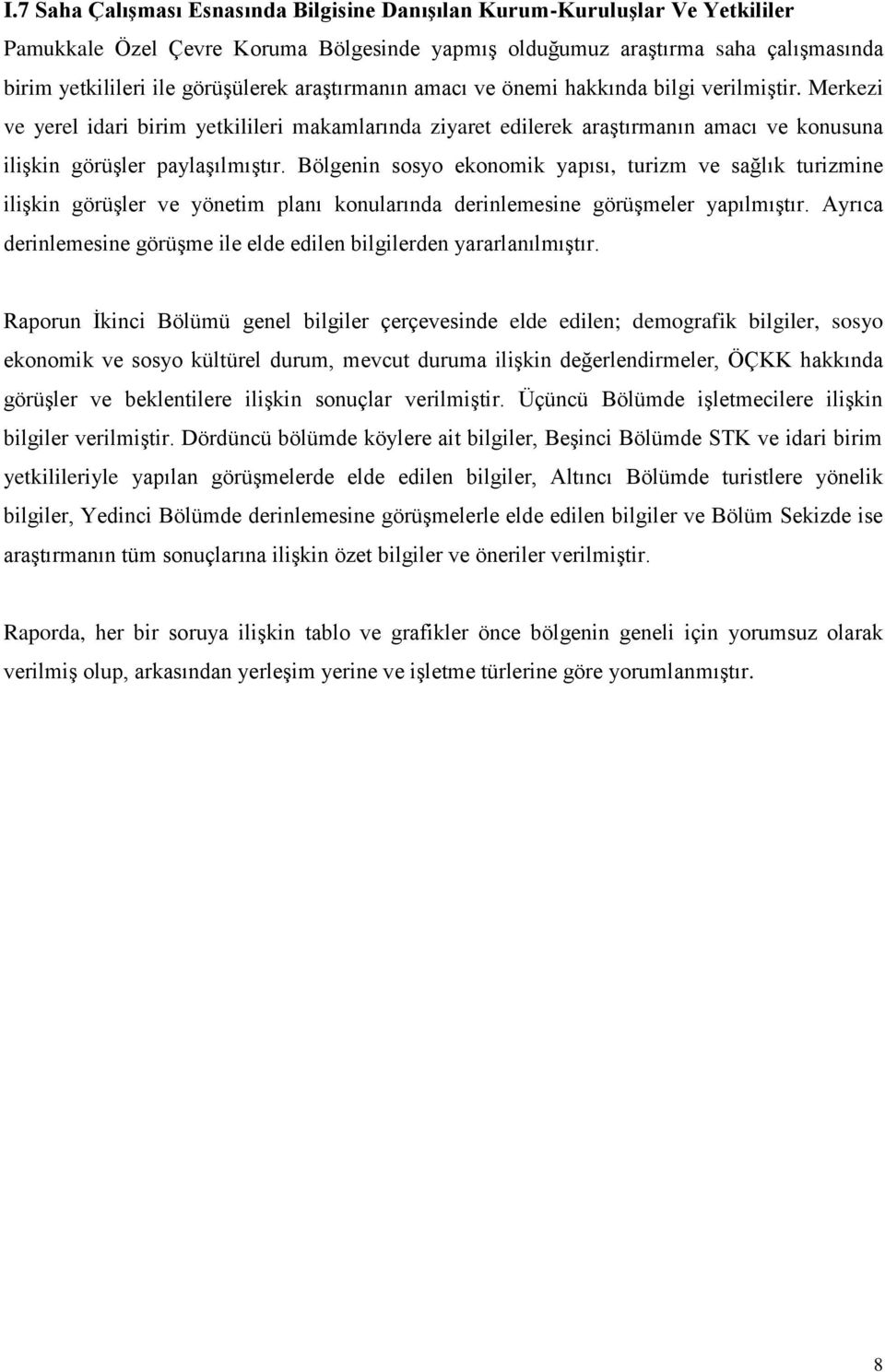 I.7 Saha Çalışması Esnasında Bilgisine Danışılan Kurum-Kuruluşlar Ve Yetkililer

Pamukkale Özel Çevre Koruma Bölgesinde yapmış olduğumuz araştırma saha çalışmasında birim yetkilileri ile görüşülerek araştırmanın amacı ve önemi hakkında bilgi verilmiştir. Merkezi ve yerel idari birim yetkilileri makamlarında ziyaret edilerek araştırmanın amacı ve konusuna ilişkin görüşler paylaşılmıştır. Bölgenin sosyo ekonomik yapısı, turizm ve sağlık turizmine ilişkin görüşler ve yönetim planı konularında derinlemesine görüşmeler yapılmıştır. Ayrıca derinlemesine görüşme ile elde edilen bilgilerden yararlanılmıştır.

Raporun İkinci Bölümü genel bilgiler çerçevesinde elde edilen; demografik bilgiler, sosyo ekonomik ve sosyo kültürel durum, mevcut duruma ilişkin değerlendirmeler, ÖÇKK hakkında görüşler ve beklentilere ilişkin sonuçlar verilmiştir. Üçüncü Bölümde işletmecilere ilişkin bilgiler verilmiştir. Dördüncü bölümde köylere ait bilgiler, Beşinci Bölümde STK ve idari birim yetkilileriyle yapılan görüşmelerde elde edilen bilgiler, Altıncı Bölümde turistlere yönelik bilgiler, Yedinci Bölümde derinlemesine görüşmelerle elde edilen bilgiler ve Bölüm Sekizde ise araştırmanın tüm sonuçlarına ilişkin özet bilgiler ve öneriler verilmiştir.

Raporda, her bir soruya ilişkin tablo ve grafikler önce bölgenin geneli için yorumsuz olarak verilmiş olup, arkasından yerleşim yerine ve işletme türlerine göre yorumlanmıştır.

8